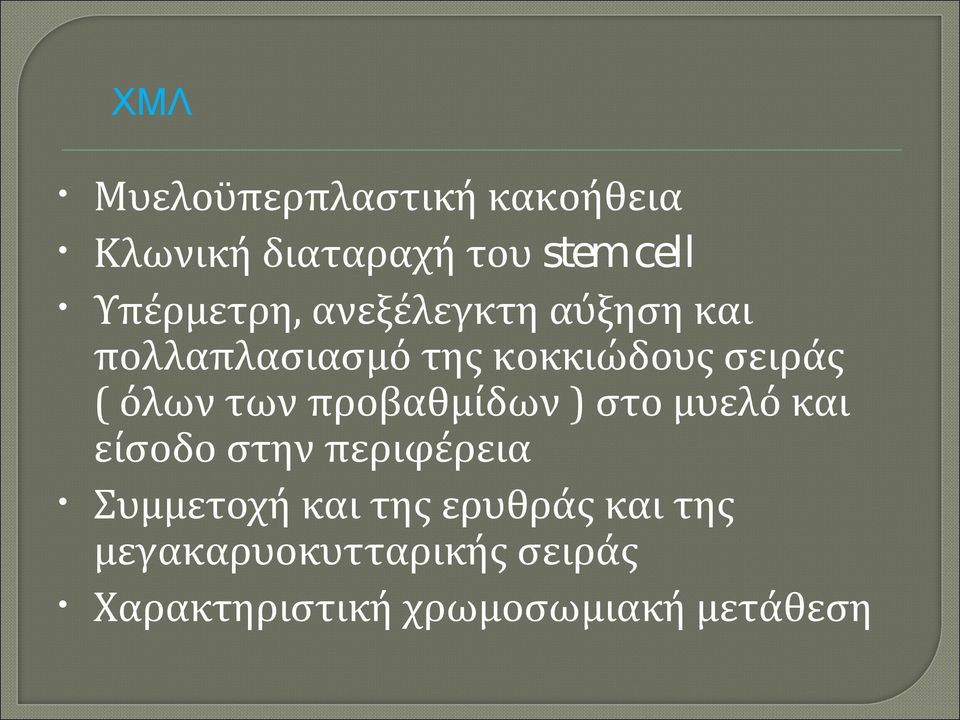 ΧΜΛ

• Μυελοϋπερπλαστική κακοήθεια
• Κλωνική διαταραχή του stem cell
• Υπέρμετρη, ανεξέλεγκτη αύξηση και πολλαπλασιασμό της κοκκιώδους σειράς ( όλων των προβαθμίδων ) στο μυελό και είσοδο στην περιφέρεια
• Συμμετοχή και της ερυθράς και της μεγακαρυοκυτταρικής σειράς
• Χαρακτηριστική χρωμοσωμιακή μετάθεση